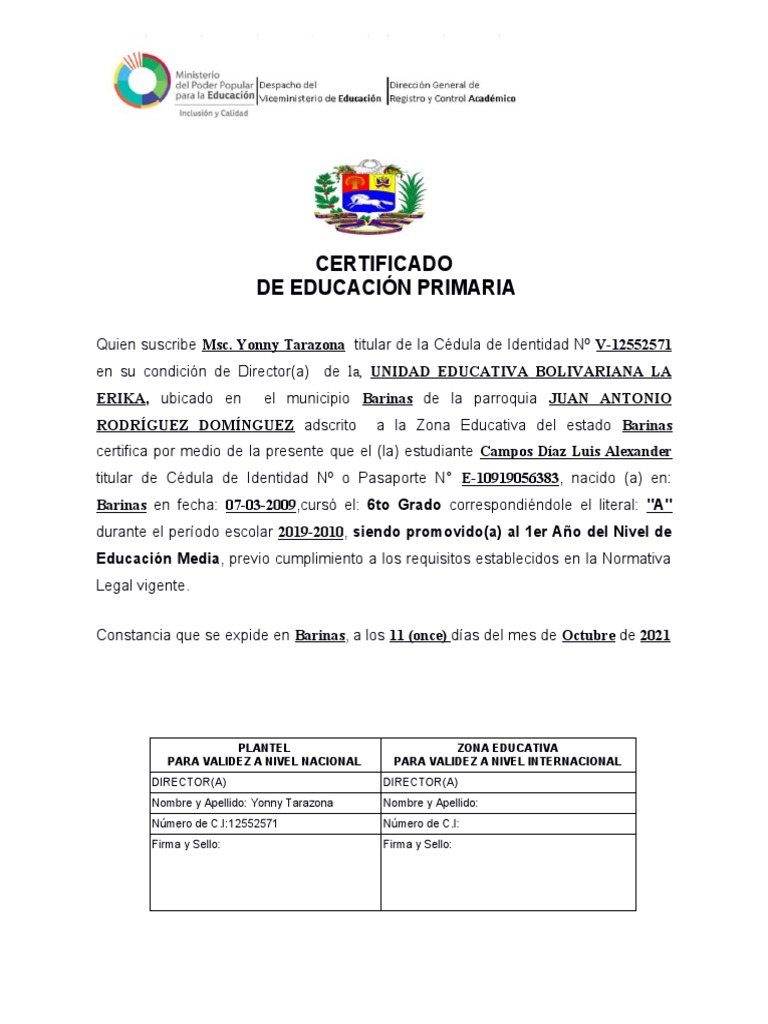 Ministerio del Poder Popular para la Educación
Inclusión y Calidad

Despacho del Viceministerio de Educación

Dirección General de Registro y Control Académico

CERTIFICADO
DE EDUCACIÓN PRIMARIA

Quien suscribe Msc. Yonny Tarazona titular de la Cédula de Identidad Nº V-12552571 en su condición de Director(a) de la, UNIDAD EDUCATIVA BOLIVARIANA LA ERIKA, ubicado en el municipio Barinas de la parroquia JUAN ANTONIO RODRÍGUEZ DOMÍNGUEZ adscrito a la Zona Educativa del estado Barinas certifica por medio de la presente que el (la) estudiante Campos Díaz Luis Alexander titular de Cédula de Identidad Nº o Pasaporte N° E-10919056383, nacido (a) en: Barinas en fecha: 07-03-2009,cursó el: 6to Grado correspondiéndole el literal: "A" durante el período escolar 2019-2010, siendo promovido(a) al 1er Año del Nivel de Educación Media, previo cumplimiento a los requisitos establecidos en la Normativa Legal vigente.

Constancia que se expide en Barinas, a los 11 (once) días del mes de Octubre de 2021

| PLANTEL PARA VALIDEZ A NIVEL NACIONAL | ZONA EDUCATIVA PARA VALIDEZ A NIVEL INTERNACIONAL |
|---|---|
| DIRECTOR(A) | DIRECTOR(A) |
| Nombre y Apellido: Yonny Tarazona | Nombre y Apellido: |
| Número de C.I:12552571 | Número de C.I: |
| Firma y Sello: | Firma y Sello: |